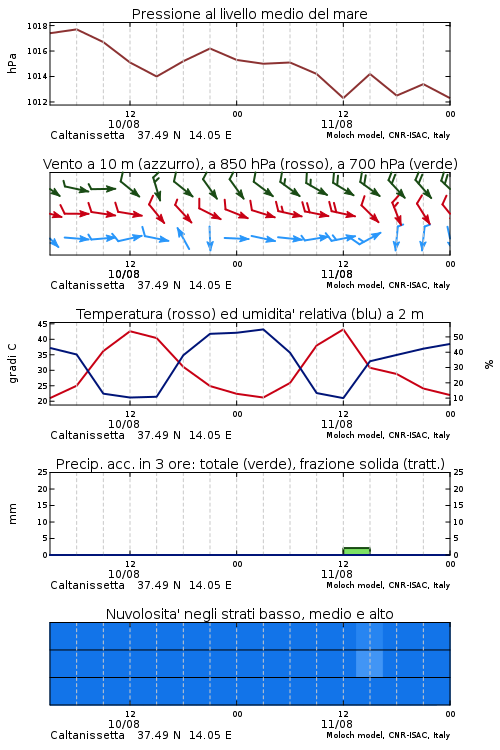 Pressione al livello medio del mare

hPa
1018
1016
1014
1012

12
10/08
00
12
11/08
00
Caltanissetta 37.49 N 14.05 E
Moloch model, CNR-ISAC, Italy

Vento a 10 m (azzurro), a 850 hPa (rosso), a 700 hPa (verde)

12
10/08
00
12
11/08
00
Caltanissetta 37.49 N 14.05 E
Moloch model, CNR-ISAC, Italy

Temperatura (rosso) ed umidita' relativa (blu) a 2 m

gradi C
45
40
35
30
25
20

%
50
40
30
20
10

12
10/08
00
12
11/08
00
Caltanissetta 37.49 N 14.05 E
Moloch model, CNR-ISAC, Italy

Precip. acc. in 3 ore: totale (verde), frazione solida (tratt.)

mm
25
20
15
10
5
0

25
20
15
10
5
0

12
10/08
00
12
11/08
00
Caltanissetta 37.49 N 14.05 E
Moloch model, CNR-ISAC, Italy

Nuvolosita' negli strati basso, medio e alto

12
10/08
00
12
11/08
00
Caltanissetta 37.49 N 14.05 E
Moloch model, CNR-ISAC, Italy